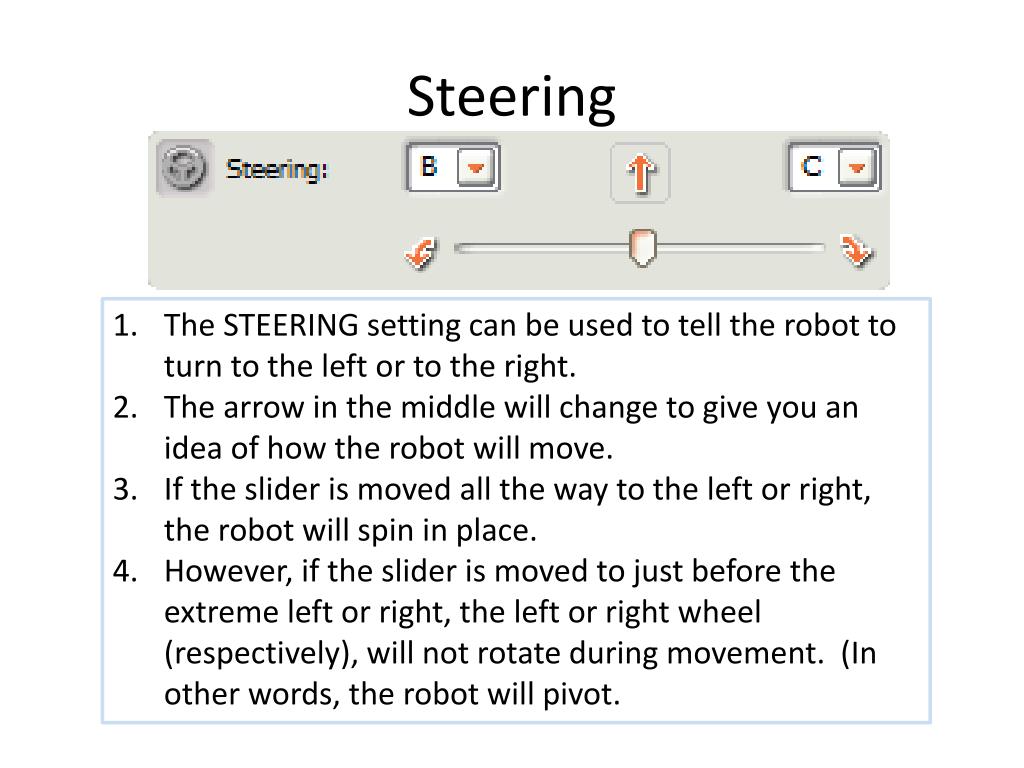 Steering

Steering:

B

C

1. The STEERING setting can be used to tell the robot to turn to the left or to the right.
2. The arrow in the middle will change to give you an idea of how the robot will move.
3. If the slider is moved all the way to the left or right, the robot will spin in place.
4. However, if the slider is moved to just before the extreme left or right, the left or right wheel (respectively), will not rotate during movement. (In other words, the robot will pivot.